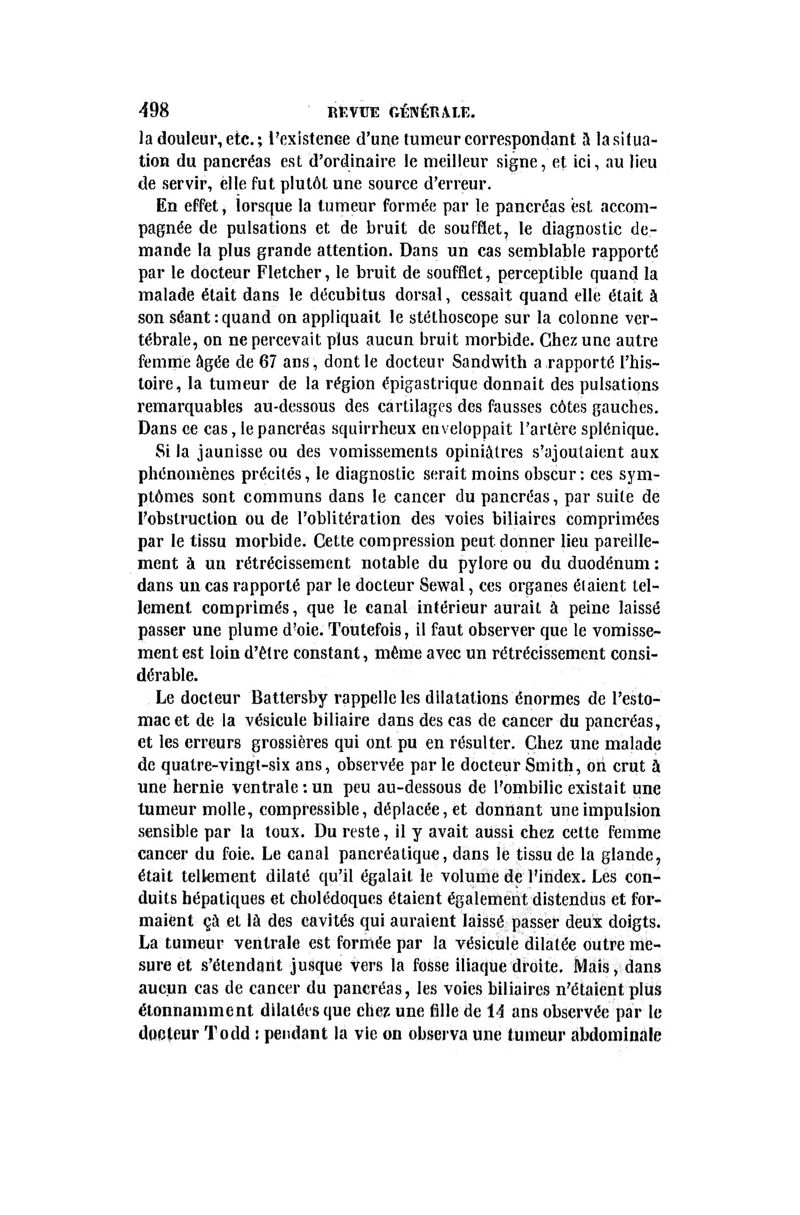 498 REVUE GÉNÉRALE.

la douleur, etc.; l'existence d'une tumeur correspondant à la situation du pancréas est d'ordinaire le meilleur signe, et ici, au lieu de servir, elle fut plutôt une source d'erreur.

En effet, lorsque la tumeur formée par le pancréas est accompagnée de pulsations et de bruit de soufflet, le diagnostic demande la plus grande attention. Dans un cas semblable rapporté par le docteur Fletcher, le bruit de soufflet, perceptible quand la malade était dans le décubitus dorsal, cessait quand elle était à son séant : quand on appliquait le stéthoscope sur la colonne vertébrale, on ne percevait plus aucun bruit morbide. Chez une autre femme âgée de 67 ans, dont le docteur Sandwith a rapporté l'histoire, la tumeur de la région épigastrique donnait des pulsations remarquables au-dessous des cartilages des fausses côtes gauches. Dans ce cas, le pancréas squirrheux enveloppait l'artère splénique.

Si la jaunisse ou des vomissements opiniâtres s'ajoutaient aux phénomènes précités, le diagnostic serait moins obscur : ces symptômes sont communs dans le cancer du pancréas, par suite de l'obstruction ou de l'oblitération des voies biliaires comprimées par le tissu morbide. Cette compression peut donner lieu pareillement à un rétrécissement notable du pylore ou du duodénum : dans un cas rapporté par le docteur Sewal, ces organes étaient tellement comprimés, que le canal intérieur aurait à peine laissé passer une plume d'oie. Toutefois, il faut observer que le vomissement est loin d'être constant, même avec un rétrécissement considérable.

Le docteur Battersby rappelle les dilatations énormes de l'estomac et de la vésicule biliaire dans des cas de cancer du pancréas, et les erreurs grossières qui ont pu en résulter. Chez une malade de quatre-vingt-six ans, observée par le docteur Smith, on crut à une hernie ventrale : un peu au-dessous de l'ombilic existait une tumeur molle, compressible, déplacée, et donnant une impulsion sensible par la toux. Du reste, il y avait aussi chez cette femme cancer du foie. Le canal pancréatique, dans le tissu de la glande, était tellement dilaté qu'il égalait le volume de l'index. Les conduits hépatiques et cholédoques étaient également distendus et formaient çà et là des cavités qui auraient laissé passer deux doigts. La tumeur ventrale est formée par la vésicule dilatée outre mesure et s'étendant jusque vers la fosse iliaque droite. Mais, dans aucun cas de cancer du pancréas, les voies biliaires n'étaient plus étonnamment dilatées que chez une fille de 14 ans observée par le docteur Todd : pendant la vie on observa une tumeur abdominale